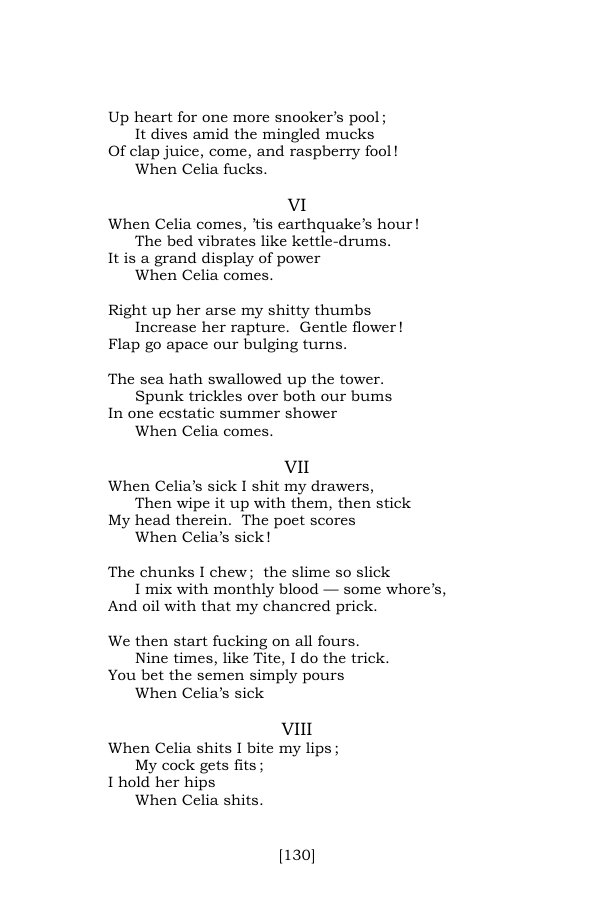 Up heart for one more snooker's pool;
It dives amid the mingled mucks
Of clap juice, come, and raspberry fool!
When Celia fucks.

VI

When Celia comes, 'tis earthquake's hour!
The bed vibrates like kettle-drums.
It is a grand display of power
When Celia comes.

Right up her arse my shitty thumbs
Increase her rapture. Gentle flower!
Flap go apace our bulging turns.

The sea hath swallowed up the tower.
Spunk trickles over both our bums
In one ecstatic summer shower
When Celia comes.

VII

When Celia's sick I shit my drawers,
Then wipe it up with them, then stick
My head therein. The poet scores
When Celia's sick!

The chunks I chew; the slime so slick
I mix with monthly blood — some whore's,
And oil with that my chancred prick.

We then start fucking on all fours.
Nine times, like Tite, I do the trick.
You bet the semen simply pours
When Celia's sick

VIII

When Celia shits I bite my lips;
My cock gets fits;
I hold her hips
When Celia shits.

[130]